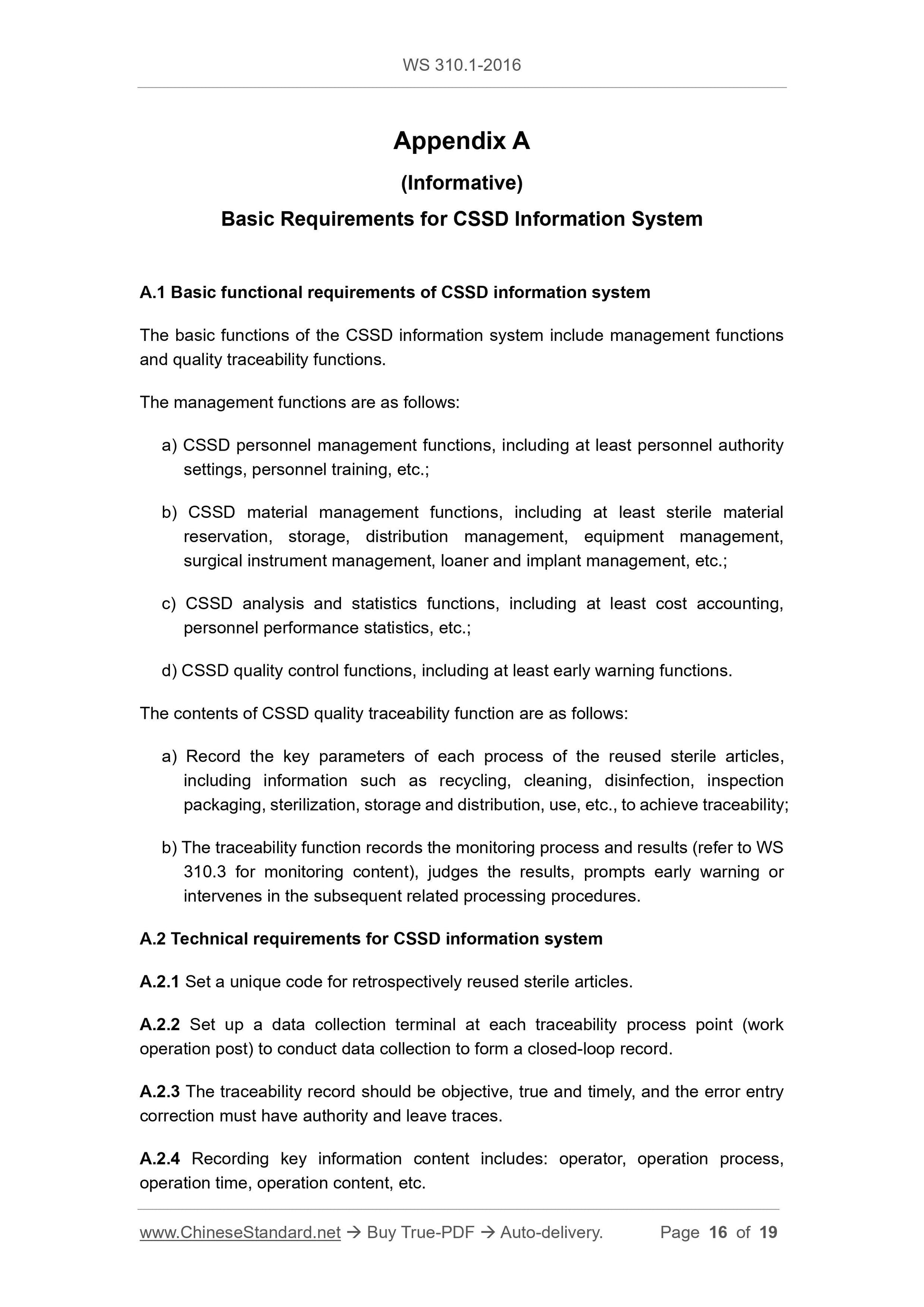 WS 310.1-2016

Appendix A

(Informative)

Basic Requirements for CSSD Information System

A.1 Basic functional requirements of CSSD information system

The basic functions of the CSSD information system include management functions and quality traceability functions.

The management functions are as follows:

a) CSSD personnel management functions, including at least personnel authority settings, personnel training, etc.;

b) CSSD material management functions, including at least sterile material reservation, storage, distribution management, equipment management, surgical instrument management, loaner and implant management, etc.;

c) CSSD analysis and statistics functions, including at least cost accounting, personnel performance statistics, etc.;

d) CSSD quality control functions, including at least early warning functions.

The contents of CSSD quality traceability function are as follows:

a) Record the key parameters of each process of the reused sterile articles, including information such as recycling, cleaning, disinfection, inspection packaging, sterilization, storage and distribution, use, etc., to achieve traceability;

b) The traceability function records the monitoring process and results (refer to WS 310.3 for monitoring content), judges the results, prompts early warning or intervenes in the subsequent related processing procedures.

A.2 Technical requirements for CSSD information system

A.2.1 Set a unique code for retrospectively reused sterile articles.

A.2.2 Set up a data collection terminal at each traceability process point (work operation post) to conduct data collection to form a closed-loop record.

A.2.3 The traceability record should be objective, true and timely, and the error entry correction must have authority and leave traces.

A.2.4 Recording key information content includes: operator, operation process, operation time, operation content, etc.

www.ChineseStandard.net → Buy True-PDF → Auto-delivery. Page 16 of 19